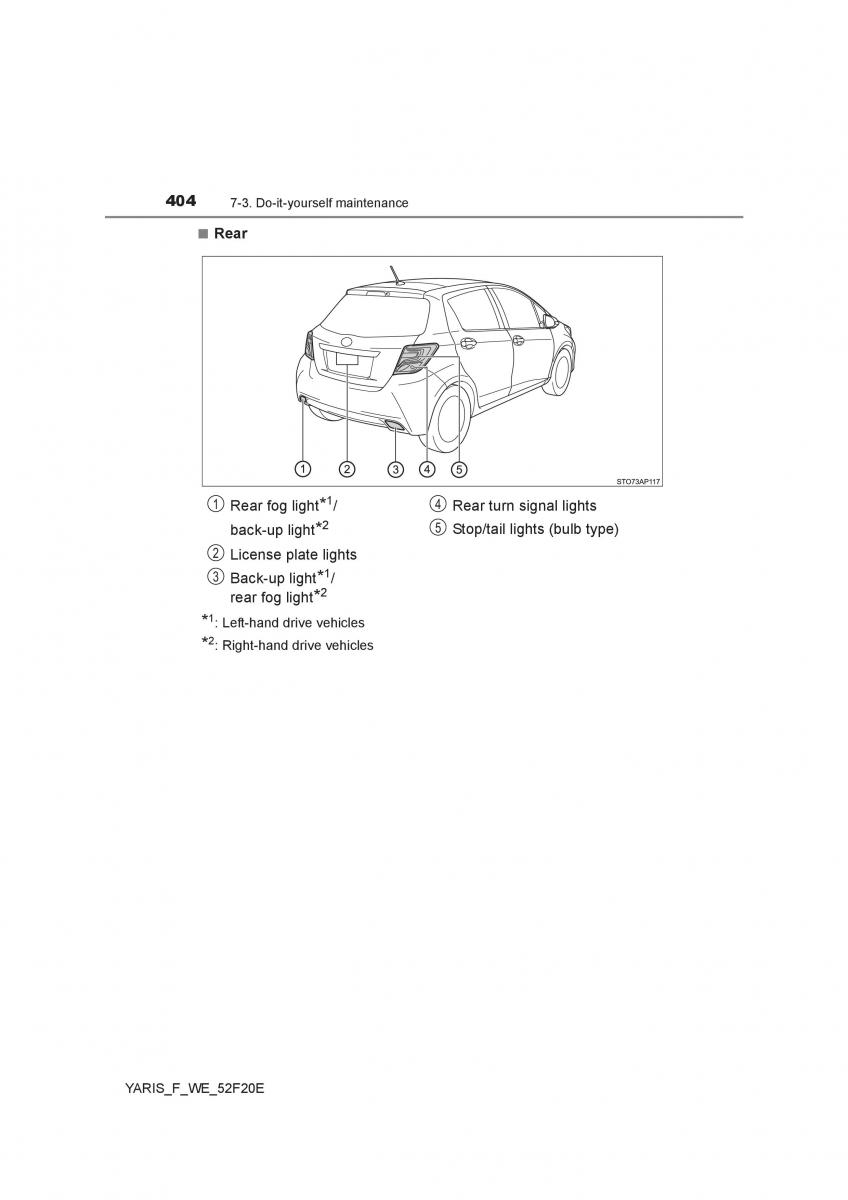 404 7-3. Do-it-yourself maintenance

■ Rear

1 2 3 4 5

STO73AP117

1 Rear fog light$^{*1}$/ back-up light$^{*2}$

2 License plate lights

3 Back-up light$^{*1}$/ rear fog light$^{*2}$

4 Rear turn signal lights

5 Stop/tail lights (bulb type)

$^{*1}$: Left-hand drive vehicles

$^{*2}$: Right-hand drive vehicles

YARIS_F_WE_52F20E